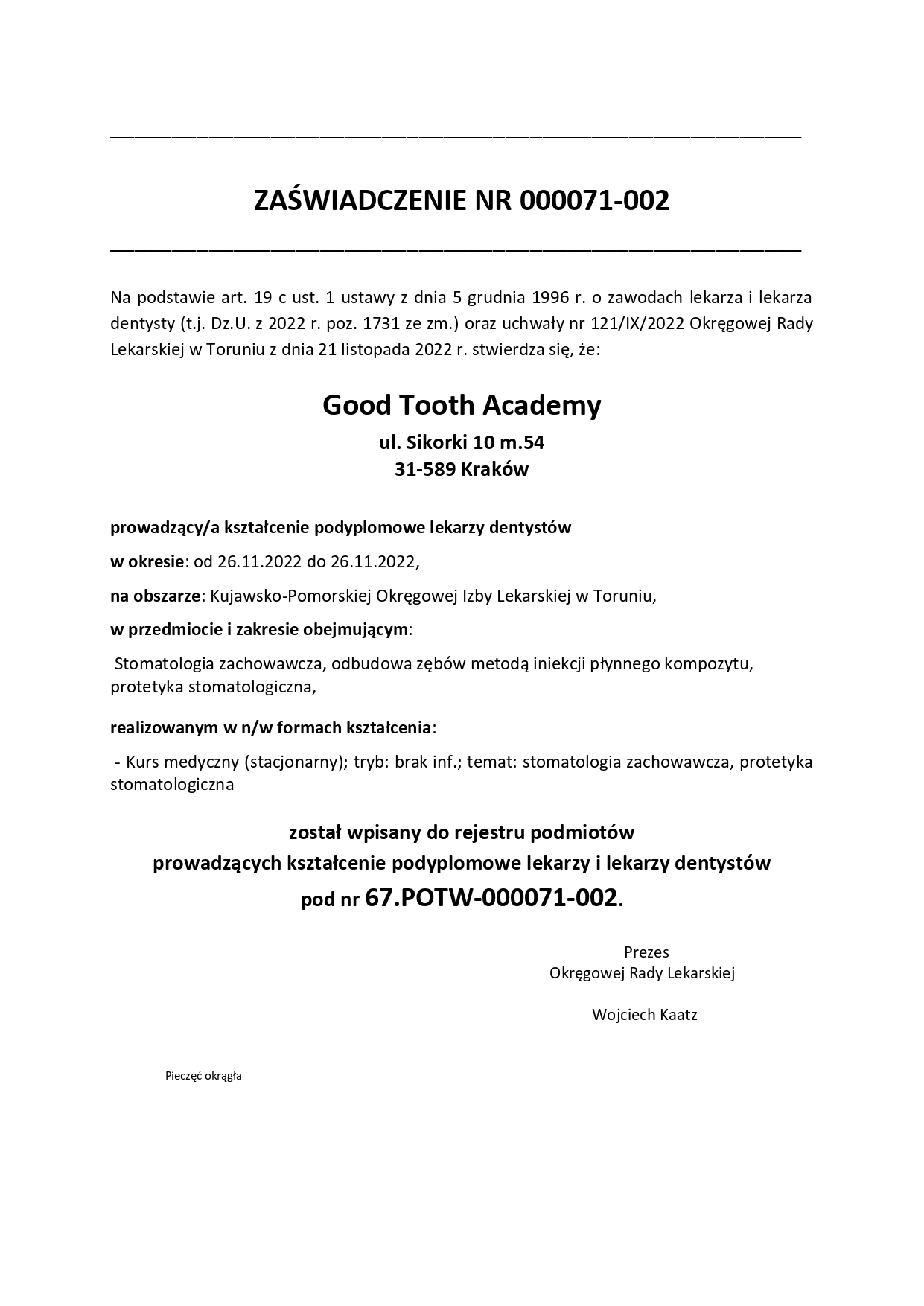 ZAŚWIADCZENIE NR 000071-002

Na podstawie art. 19 c ust. 1 ustawy z dnia 5 grudnia 1996 r. o zawodach lekarza i lekarza dentysty (t.j. Dz.U. z 2022 r. poz. 1731 ze zm.) oraz uchwały nr 121/IX/2022 Okręgowej Rady Lekarskiej w Toruniu z dnia 21 listopada 2022 r. stwierdza się, że:

Good Tooth Academy
ul. Sikorki 10 m.54
31-589 Kraków

prowadzący/a kształcenie podyplomowe lekarzy dentystów

w okresie: od 26.11.2022 do 26.11.2022,

na obszarze: Kujawsko-Pomorskiej Okręgowej Izby Lekarskiej w Toruniu,

w przedmiocie i zakresie obejmującym:

Stomatologia zachowawcza, odbudowa zębów metodą iniekcji płynnego kompozytu, protetyka stomatologiczna,

realizowanym w n/w formach kształcenia:

- Kurs medyczny (stacjonarny); tryb: brak inf.; temat: stomatologia zachowawcza, protetyka stomatologiczna

został wpisany do rejestru podmiotów
prowadzących kształcenie podyplomowe lekarzy i lekarzy dentystów
pod nr 67.POTW-000071-002.

Prezes
Okręgowej Rady Lekarskiej

Wojciech Kaatz

Pieczęć okrągła